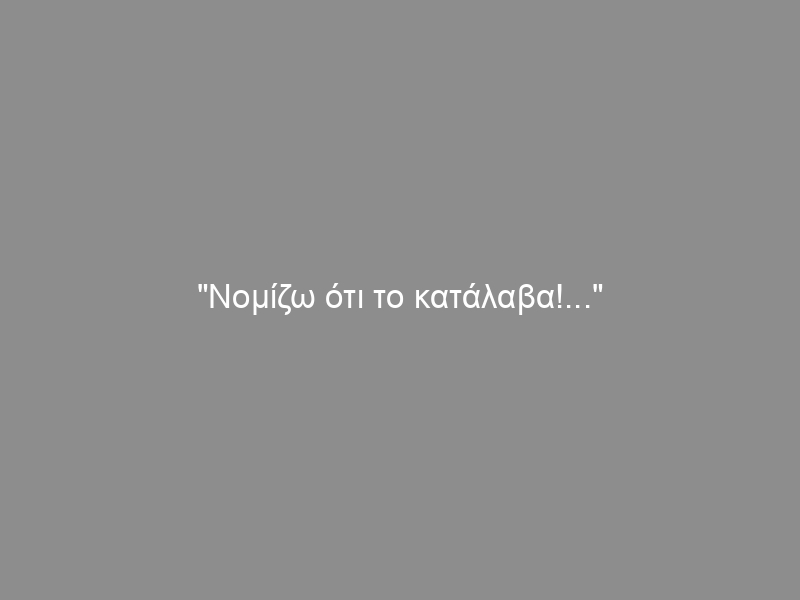 "Νομίζω ότι το κατάλαβα!..."